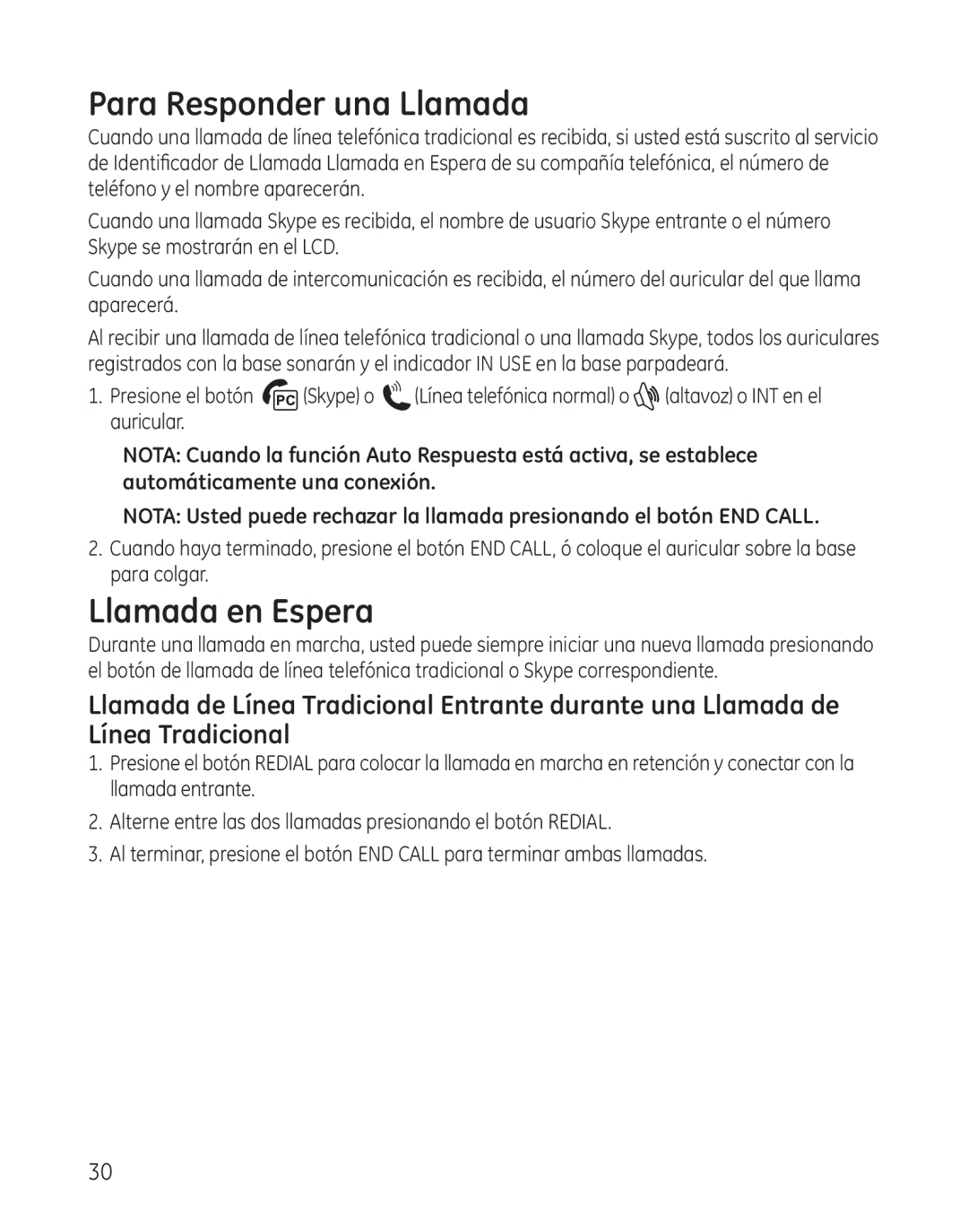 Para Responder una Llamada

Cuando una llamada de línea telefónica tradicional es recibida, si usted está suscrito al servicio de Identificador de Llamada Llamada en Espera de su compañía telefónica, el número de teléfono y el nombre aparecerán.

Cuando una llamada Skype es recibida, el nombre de usuario Skype entrante o el número Skype se mostrarán en el LCD.

Cuando una llamada de intercomunicación es recibida, el número del auricular del que llama aparecerá.

Al recibir una llamada de línea telefónica tradicional o una llamada Skype, todos los auriculares registrados con la base sonarán y el indicador IN USE en la base parpadeará.

1. Presione el botón PC (Skype) o (Línea telefónica normal) o (altavoz) o INT en el auricular.

NOTA: Cuando la función Auto Respuesta está activa, se establece automáticamente una conexión.

NOTA: Usted puede rechazar la llamada presionando el botón END CALL.

2. Cuando haya terminado, presione el botón END CALL, ó coloque el auricular sobre la base para colgar.

Llamada en Espera

Durante una llamada en marcha, usted puede siempre iniciar una nueva llamada presionando el botón de llamada de línea telefónica tradicional o Skype correspondiente.

Llamada de Línea Tradicional Entrante durante una Llamada de Línea Tradicional

1. Presione el botón REDIAL para colocar la llamada en marcha en retención y conectar con la llamada entrante.

2. Alterne entre las dos llamadas presionando el botón REDIAL.

3. Al terminar, presione el botón END CALL para terminar ambas llamadas.

30